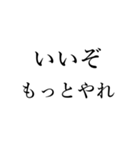 いいぞ
もっとやれ